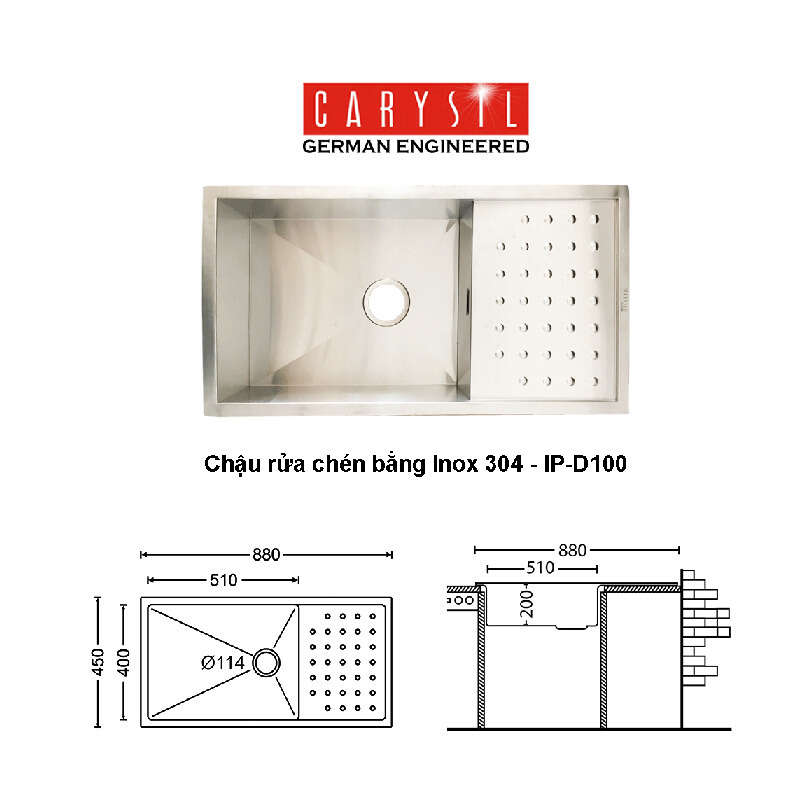 CARYSIL
GERMAN ENGINEERED

Chậu rửa chén bằng Inox 304 - IP-D100

880
510
450
400
Ø114

880
510
200